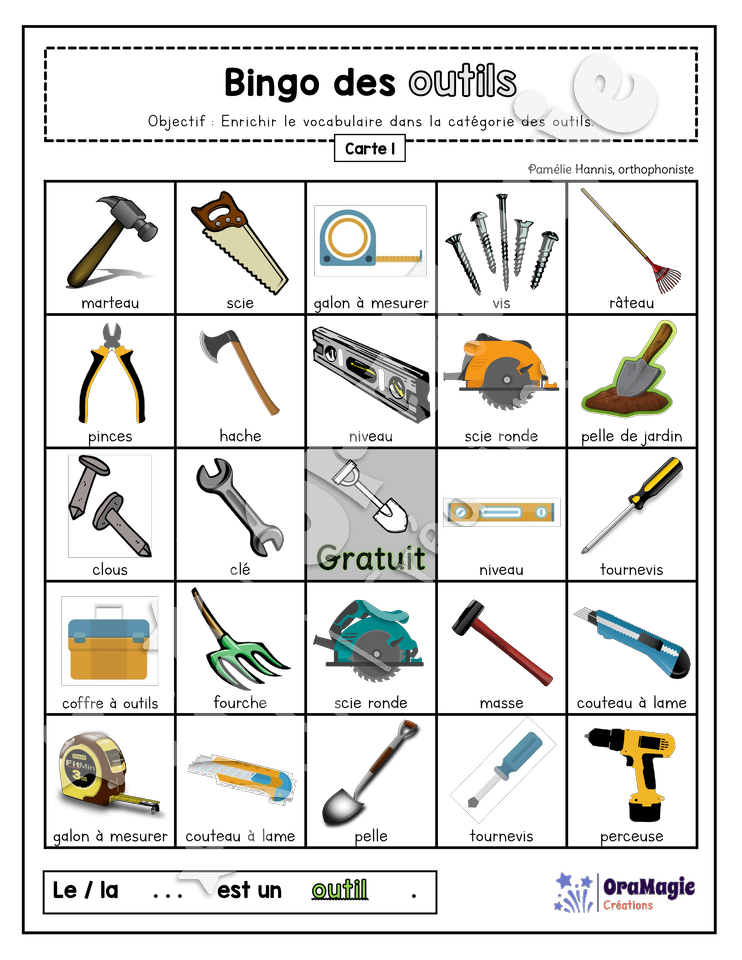 Bingo des outils

Objectif : Enrichir le vocabulaire dans la catégorie des outils.

Carte 1

Pamélie Hannis, orthophoniste

| marteau | scie | galon à mesurer | vis | râteau |
|---|---|---|---|---|
| pinces | hache | niveau | scie ronde | pelle de jardin |
| clous | clé | Gratuit | niveau | tournevis |
| coffre à outils | fourche | scie ronde | masse | couteau à lame |
| galon à mesurer | couteau à lame | pelle | tournevis | perceuse |

Le / la ... est un outil .

OraMagie Créations